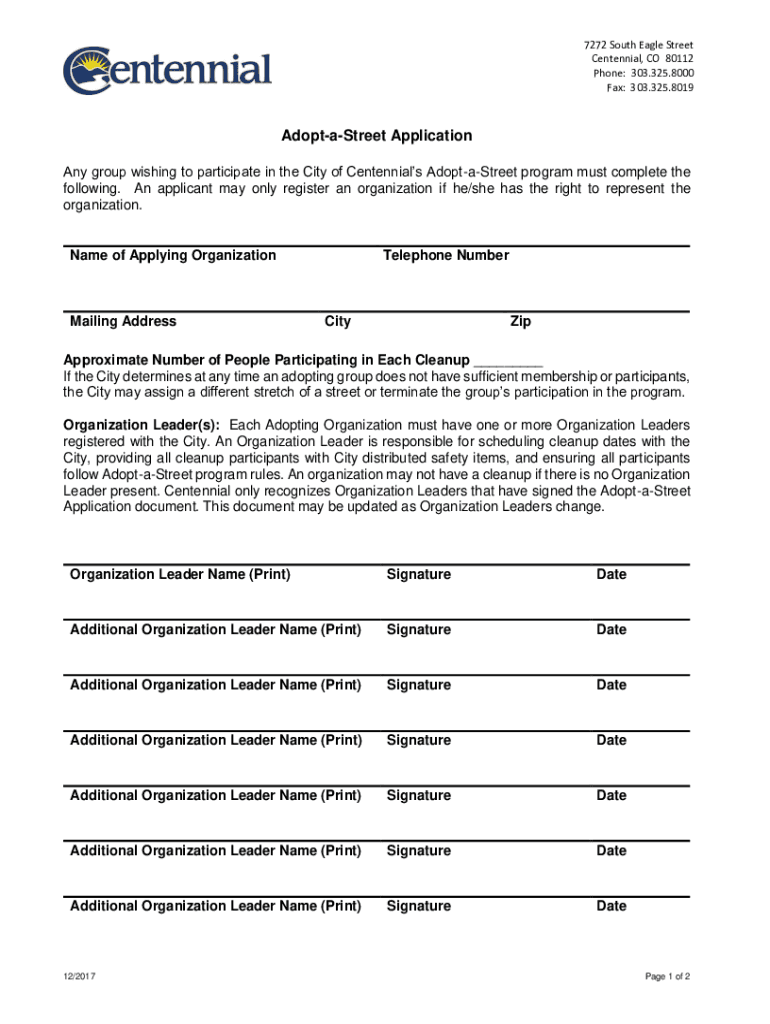 Centennial

7272 South Eagle Street
Centennial, CO 80112
Phone: 303.325.8000
Fax: 303.325.8019

Adopt-a-Street Application

Any group wishing to participate in the City of Centennial's Adopt-a-Street program must complete the following. An applicant may only register an organization if he/she has the right to represent the organization.

Name of Applying Organization Telephone Number

Mailing Address City Zip

Approximate Number of People Participating in Each Cleanup ________
If the City determines at any time an adopting group does not have sufficient membership or participants, the City may assign a different stretch of a street or terminate the group's participation in the program.

Organization Leader(s): Each Adopting Organization must have one or more Organization Leaders registered with the City. An Organization Leader is responsible for scheduling cleanup dates with the City, providing all cleanup participants with City distributed safety items, and ensuring all participants follow Adopt-a-Street program rules. An organization may not have a cleanup if there is no Organization Leader present. Centennial only recognizes Organization Leaders that have signed the Adopt-a-Street Application document. This document may be updated as Organization Leaders change.

Organization Leader Name (Print) Signature Date

Additional Organization Leader Name (Print) Signature Date

Additional Organization Leader Name (Print) Signature Date

Additional Organization Leader Name (Print) Signature Date

Additional Organization Leader Name (Print) Signature Date

Additional Organization Leader Name (Print) Signature Date

Additional Organization Leader Name (Print) Signature Date

12/2017 Page 1 of 2